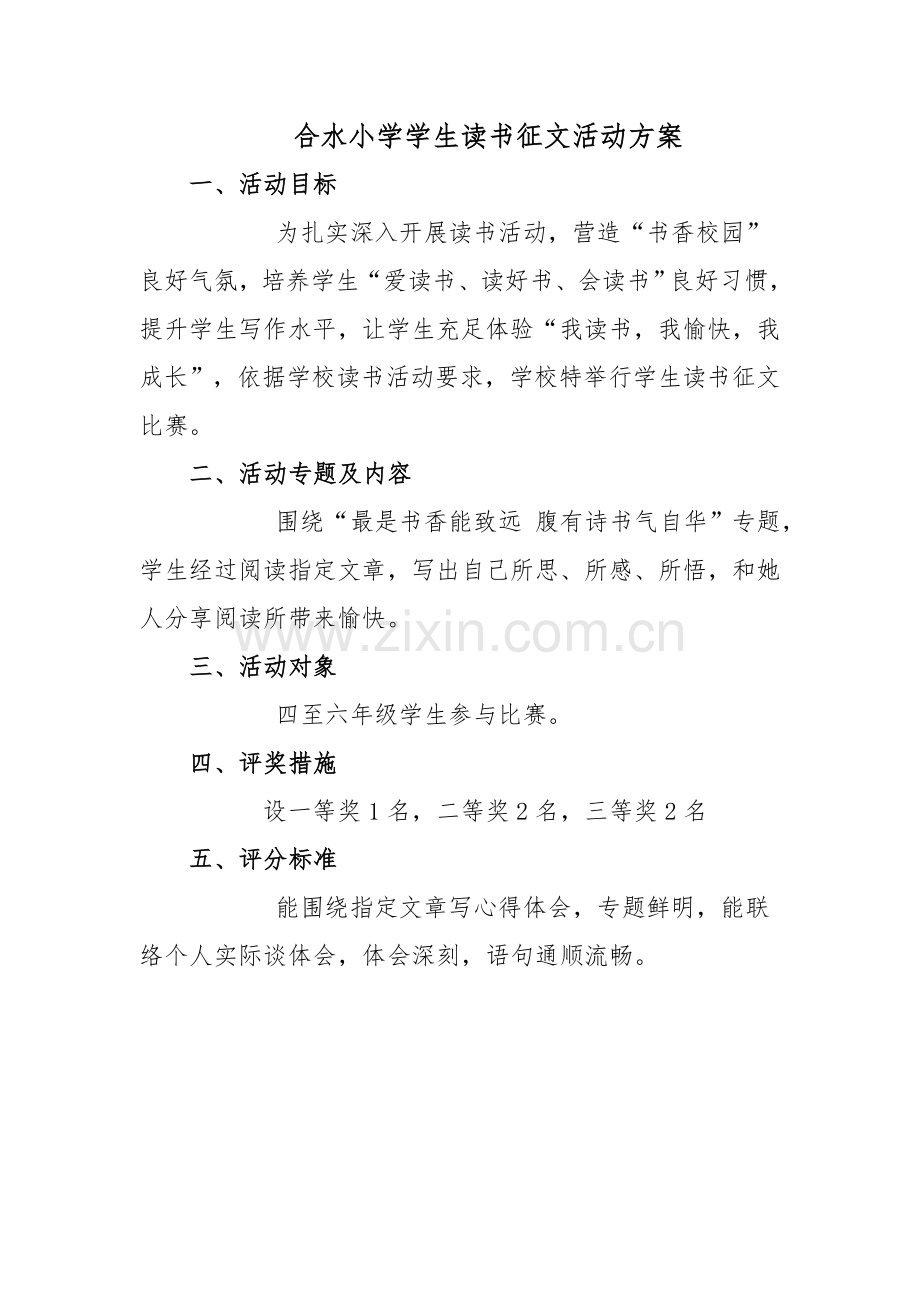 合水小学学生读书征文活动方案

一、活动目标

为扎实深入开展读书活动，营造“书香校园”良好气氛，培养学生“爱读书、读好书、会读书”良好习惯，提升学生写作水平，让学生充足体验“我读书，我愉快，我成长”，依据学校读书活动要求，学校特举行学生读书征文比赛。

二、活动专题及内容

围绕“最是书香能致远 腹有诗书气自华”专题，学生经过阅读指定文章，写出自己所思、所感、所悟，和她人分享阅读所带来愉快。

www.zixin.com.cn

三、活动对象

四至六年级学生参与比赛。

四、评奖措施

设一等奖 1 名，二等奖 2 名，三等奖 2 名

五、评分标准

能围绕指定文章写心得体会，专题鲜明，能联络个人实际谈体会，体会深刻，语句通顺流畅。